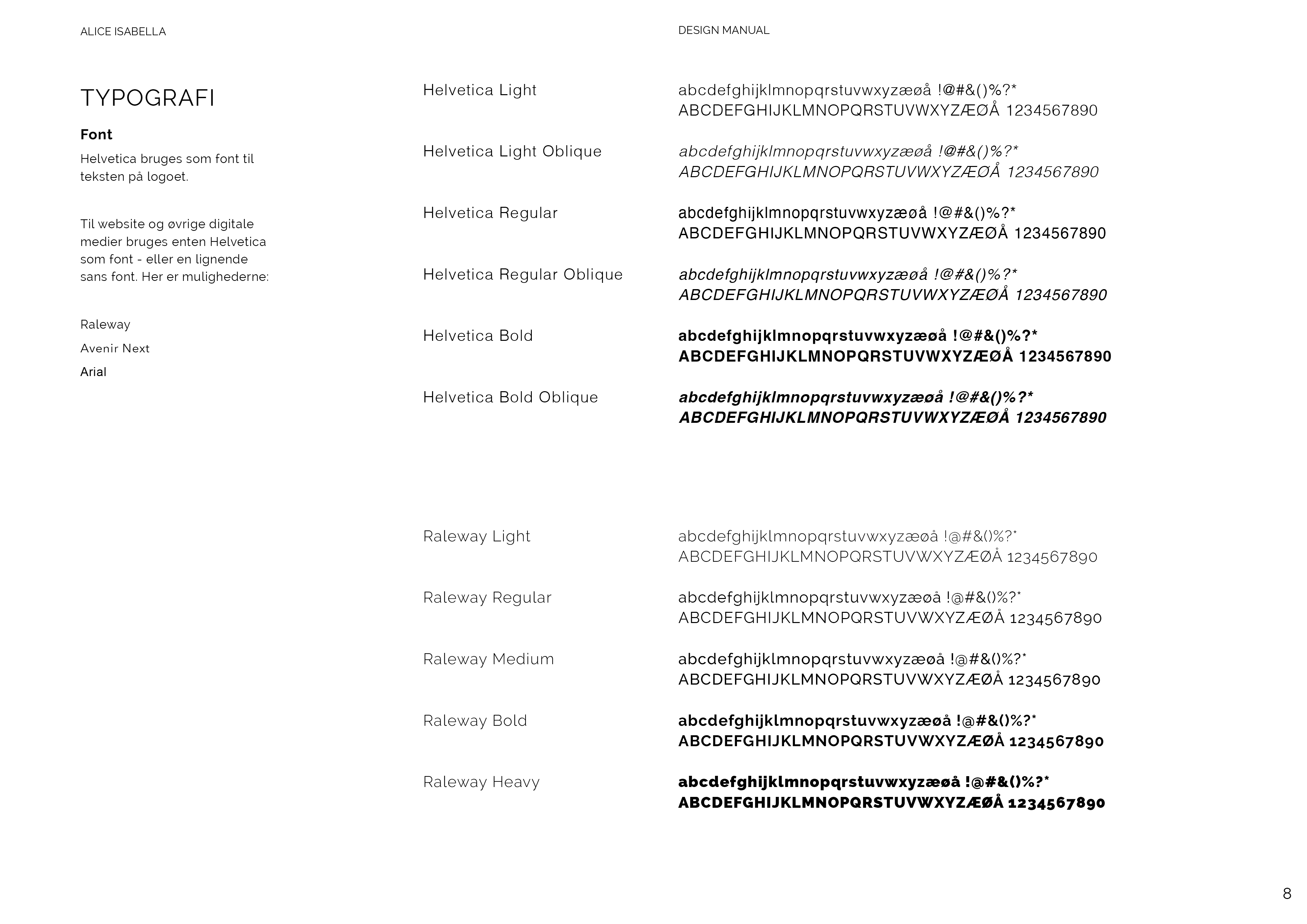 ALICE ISABELLA

DESIGN MANUAL

TYPOGRAFI

Font

Helvetica bruges som font til teksten på logoet.

Til website og øvrige digitale medier bruges enten Helvetica som font - eller en lignende sans font. Her er mulighederne:

Raleway

Avenir Next

Arial

Helvetica Light

abcdefghijklmnopqrstuvwxyzæøå !@#&()%?*
ABCDEFGHIJKLMNOPQRSTUVWXYZÆØÅ 1234567890

Helvetica Light Oblique

abcdefghijklmnopqrstuvwxyzæøå !@#&()%?*
ABCDEFGHIJKLMNOPQRSTUVWXYZÆØÅ 1234567890

Helvetica Regular

abcdefghijklmnopqrstuvwxyzæøå !@#&()%?*
ABCDEFGHIJKLMNOPQRSTUVWXYZÆØÅ 1234567890

Helvetica Regular Oblique

abcdefghijklmnopqrstuvwxyzæøå !@#&()%?*
ABCDEFGHIJKLMNOPQRSTUVWXYZÆØÅ 1234567890

Helvetica Bold

abcdefghijklmnopqrstuvwxyzæøå !@#&()%?*
ABCDEFGHIJKLMNOPQRSTUVWXYZÆØÅ 1234567890

Helvetica Bold Oblique

abcdefghijklmnopqrstuvwxyzæøå !@#&()%?*
ABCDEFGHIJKLMNOPQRSTUVWXYZÆØÅ 1234567890

Raleway Light

abcdefghijklmnopqrstuvwxyzæøå !@#&()%?*
ABCDEFGHIJKLMNOPQRSTUVWXYZÆØÅ 1234567890

Raleway Regular

abcdefghijklmnopqrstuvwxyzæøå !@#&()%?*
ABCDEFGHIJKLMNOPQRSTUVWXYZÆØÅ 1234567890

Raleway Medium

abcdefghijklmnopqrstuvwxyzæøå !@#&()%?*
ABCDEFGHIJKLMNOPQRSTUVWXYZÆØÅ 1234567890

Raleway Bold

abcdefghijklmnopqrstuvwxyzæøå !@#&()%?*
ABCDEFGHIJKLMNOPQRSTUVWXYZÆØÅ 1234567890

Raleway Heavy

abcdefghijklmnopqrstuvwxyzæøå !@#&()%?*
ABCDEFGHIJKLMNOPQRSTUVWXYZÆØÅ 1234567890

8